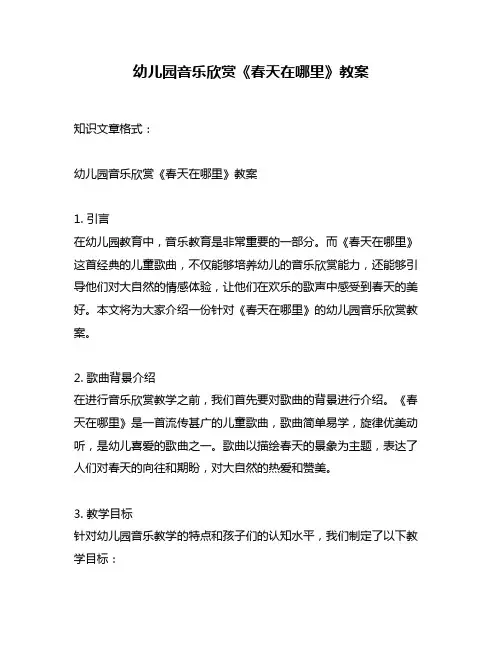 幼儿园音乐欣赏《春天在哪里》教案

知识文章格式：

幼儿园音乐欣赏《春天在哪里》教案

1. 引言
在幼儿园教育中，音乐教育是非常重要的一部分。而《春天在哪里》这首经典的儿童歌曲，不仅能够培养幼儿的音乐欣赏能力，还能够引导他们对大自然的情感体验，让他们在欢乐的歌声中感受到春天的美好。本文将为大家介绍一份针对《春天在哪里》的幼儿园音乐欣赏教案。

2. 歌曲背景介绍
在进行音乐欣赏教学之前，我们首先要对歌曲的背景进行介绍。《春天在哪里》是一首流传甚广的儿童歌曲，歌曲简单易学，旋律优美动听，是幼儿喜爱的歌曲之一。歌曲以描绘春天的景象为主题，表达了人们对春天的向往和期盼，对大自然的热爱和赞美。

3. 教学目标
针对幼儿园音乐教学的特点和孩子们的认知水平，我们制定了以下教学目标：